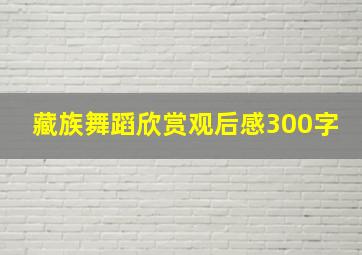 藏族舞蹈欣赏观后感300字